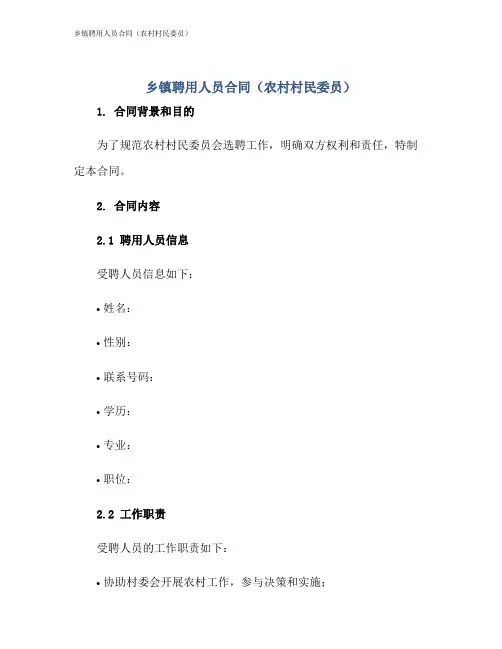 乡镇聘用人员合同（农村村民委员）

乡镇聘用人员合同（农村村民委员）

1. 合同背景和目的

为了规范农村村民委员会选聘工作，明确双方权利和责任，特制定本合同。

2. 合同内容

2.1 聘用人员信息

受聘人员信息如下：

• 姓名：

• 性别：

• 联系号码：

• 学历：

• 专业：

• 职位：

2.2 工作职责

受聘人员的工作职责如下：

• 协助村委会开展农村工作，参与决策和实施；